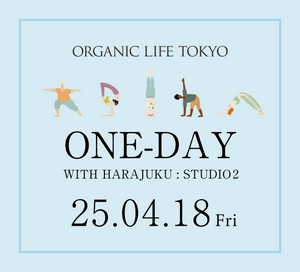 ORGANIC LIFE TOKYO

ONE-DAY

WITH HARAJUKU : STUDIO2

25.04.18 Fri